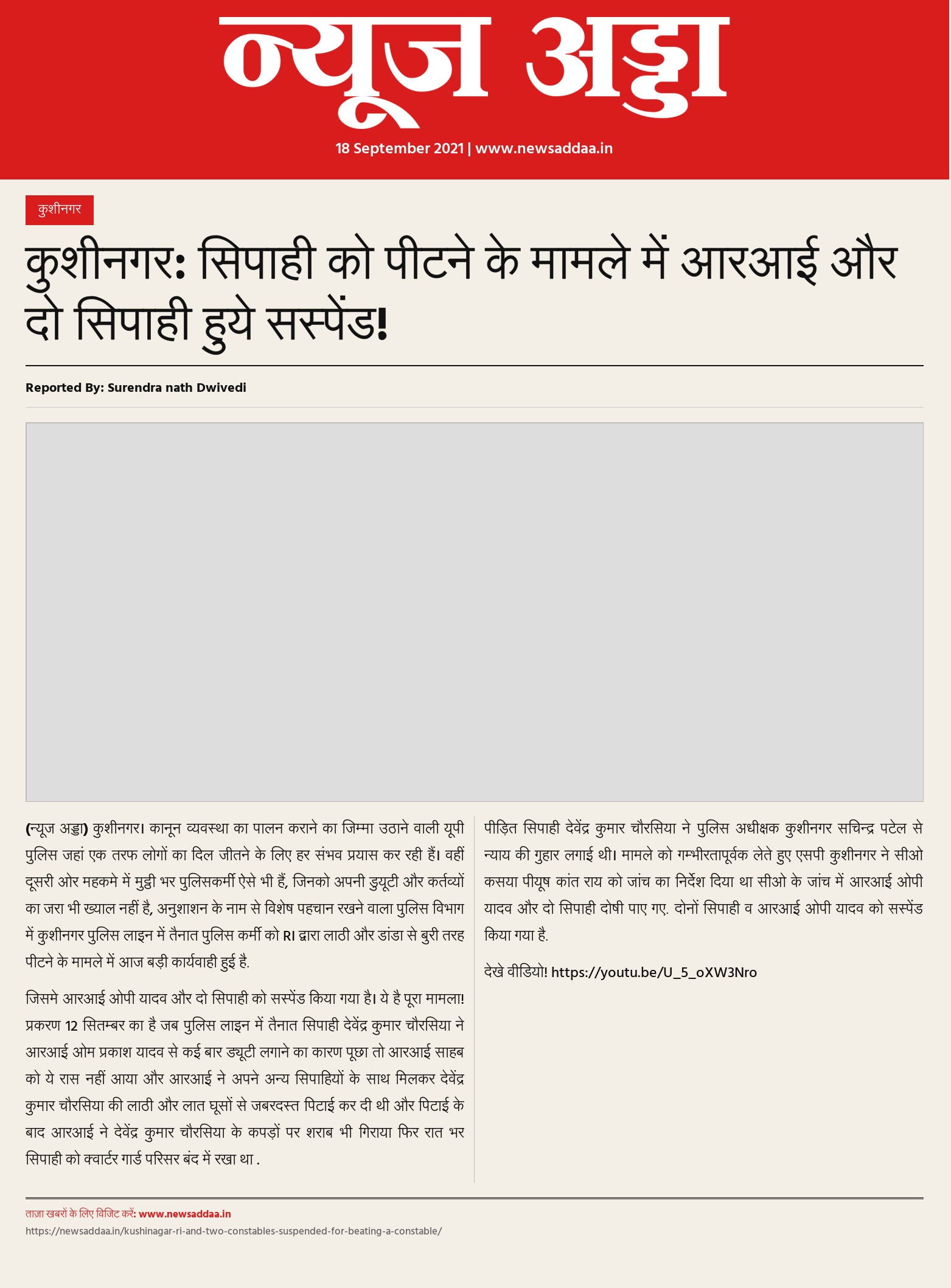 न्यूज अड्डा

18 September 2021 | www.newsaddaa.in

कुशीनगर

कुशीनगर: सिपाही को पीटने के मामले में आरआई और दो सिपाही हुये सस्पेंड!

Reported By: Surendra nath Dwivedi

(न्यूज अड्डा) कुशीनगर। कानून व्यवस्था का पालन कराने का जिम्मा उठाने वाली यूपी पुलिस जहां एक तरफ लोगों का दिल जीतने के लिए हर संभव प्रयास कर रही हैं। वहीं दूसरी ओर महकमे में मुट्ठी भर पुलिसकर्मी ऐसे भी हैं, जिनको अपनी ड्युटी और कर्तव्यों का जरा भी ख्याल नहीं है, अनुशाशन के नाम से विशेष पहचान रखने वाला पुलिस विभाग में कुशीनगर पुलिस लाइन में तैनात पुलिस कर्मी को RI द्वारा लाठी और डांडा से बुरी तरह पीटने के मामले में आज बड़ी कार्यवाही हुई है.

जिसमे आरआई ओपी यादव और दो सिपाही को सस्पेंड किया गया है। ये है पूरा मामला! प्रकरण 12 सितम्बर का है जब पुलिस लाइन में तैनात सिपाही देवेंद्र कुमार चौरसिया ने आरआई ओम प्रकाश यादव से कई बार ड्यूटी लगाने का कारण पूछा तो आरआई साहब को ये रास नहीं आया और आरआई ने अपने अन्य सिपाहियों के साथ मिलकर देवेंद्र कुमार चौरसिया की लाठी और लात घूसों से जबरदस्त पिटाई कर दी थी और पिटाई के बाद आरआई ने देवेंद्र कुमार चौरसिया के कपड़ों पर शराब भी गिराया फिर रात भर सिपाही को क्वार्टर गार्ड परिसर बंद में रखा था .

पीड़ित सिपाही देवेंद्र कुमार चौरसिया ने पुलिस अधीक्षक कुशीनगर सचिन्द्र पटेल से न्याय की गुहार लगाई थी। मामले को गम्भीरतापूर्वक लेते हुए एसपी कुशीनगर ने सीओ कसया पीयूष कांत राय को जांच का निर्देश दिया था सीओ के जांच में आरआई ओपी यादव और दो सिपाही दोषी पाए गए. दोनों सिपाही व आरआई ओपी यादव को सस्पेंड किया गया है.

देखे वीडियो! https://youtu.be/U_5_oXW3Nro

ताज़ा खबरों के लिए विजिट करें: www.newsaddaa.in
https://newsaddaa.in/kushinagar-ri-and-two-constables-suspended-for-beating-a-constable/